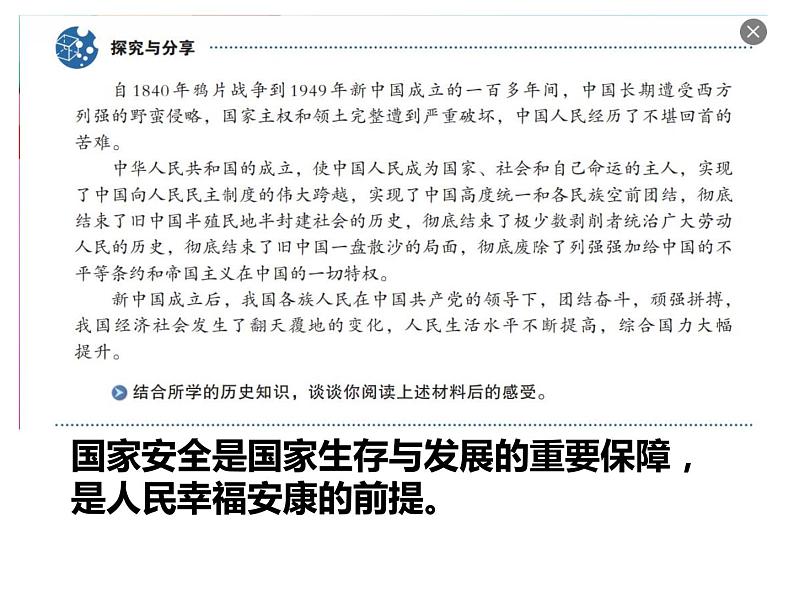 探究与分享

自1840年鸦片战争到1949年新中国成立的一百多年间，中国长期遭受西方列强的野蛮侵略，国家主权和领土完整遭到严重破坏，中国人民经历了不堪回首的苦难。

中华人民共和国的成立，使中国人民成为国家、社会和自己命运的主人，实现了中国向人民民主制度的伟大跨越，实现了中国高度统一和各民族空前团结，彻底结束了旧中国半殖民地半封建社会的历史，彻底结束了极少数剥削者统治广大劳动人民的历史，彻底结束了旧中国一盘散沙的局面，彻底废除了列强强加给中国的不平等条约和帝国主义在中国的一切特权。

新中国成立后，我国各族人民在中国共产党的领导下，团结奋斗，顽强拼搏，我国经济社会发生了翻天覆地的变化，人民生活水平不断提高，综合国力大幅提升。

结合所学的历史知识，谈谈你阅读上述材料后的感受。

国家安全是国家生存与发展的重要保障，是人民幸福安康的前提。